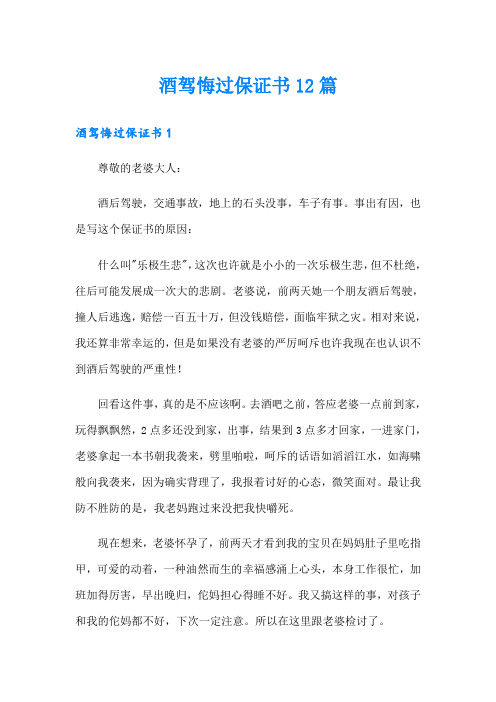 酒驾悔过保证书12篇

酒驾悔过保证书1

尊敬的老婆大人：

酒后驾驶，交通事故，地上的石头没事，车子有事。事出有因，也是写这个保证书的原因：

什么叫"乐极生悲"，这次也许就是小小的一次乐极生悲，但不杜绝，往后可能发展成一次大的悲剧。老婆说，前两天她一个朋友酒后驾驶，撞人后逃逸，赔偿一百五十万，但没钱赔偿，面临牢狱之灾。相对来说，我还算非常幸运的，但是如果没有老婆的严厉呵斥也许我现在也认识不到酒后驾驶的严重性！

回看这件事，真的是不应该啊。去酒吧之前，答应老婆一点前到家，玩得飘飘然，2点多还没到家，出事，结果到3点多才回家，一进家门，老婆拿起一本书朝我袭来，劈里啪啦，呵斥的话语如滔滔江水，如海啸般向我袭来，因为确实背理了，我报着讨好的心态，微笑面对。最让我防不胜防的是，我老妈跑过来没把我快嚼死。

现在想来，老婆怀孕了，前两天才看到我的宝贝在妈妈肚子里吃指甲，可爱的动着，一种油然而生的幸福感涌上心头，本身工作很忙，加班加得厉害，早出晚归，佗妈担心得睡不好。我又搞这样的事，对孩子和我的佗妈都不好，下次一定注意。所以在这里跟老婆检讨了。